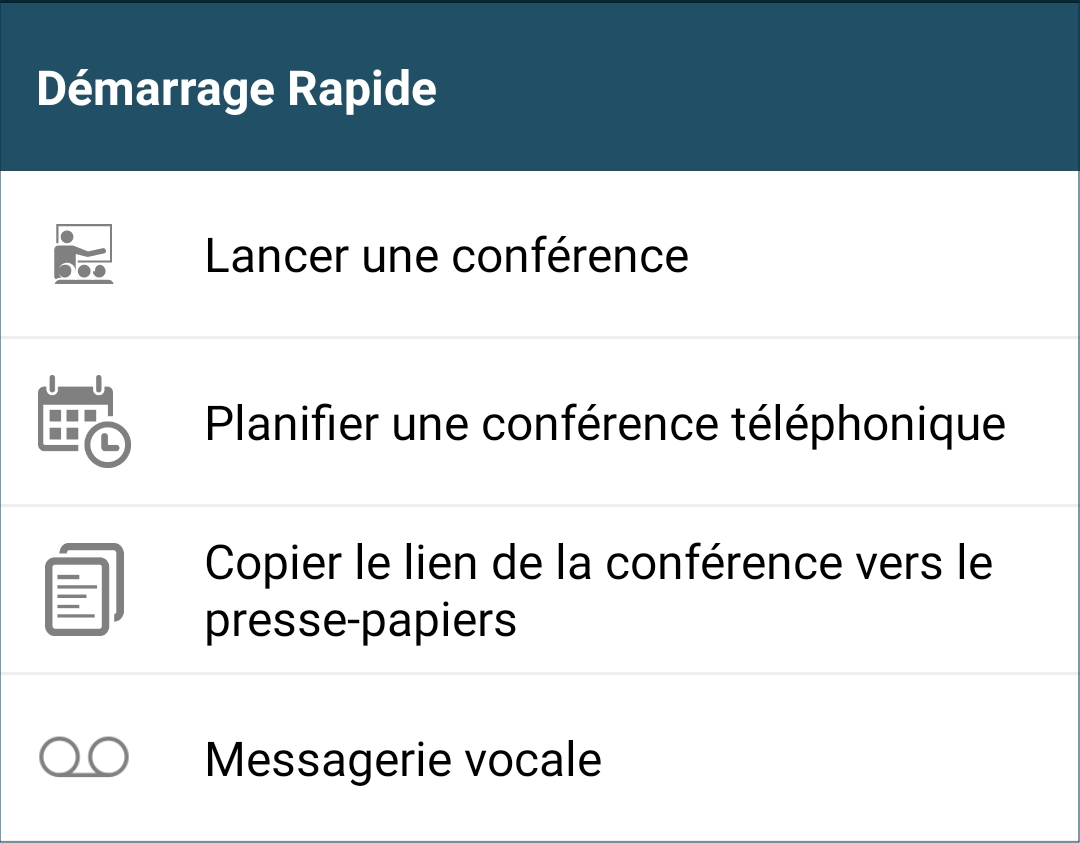 Démarrage Rapide

Lancer une conférence

Planifier une conférence téléphonique

Copier le lien de la conférence vers le presse-papiers

Messagerie vocale